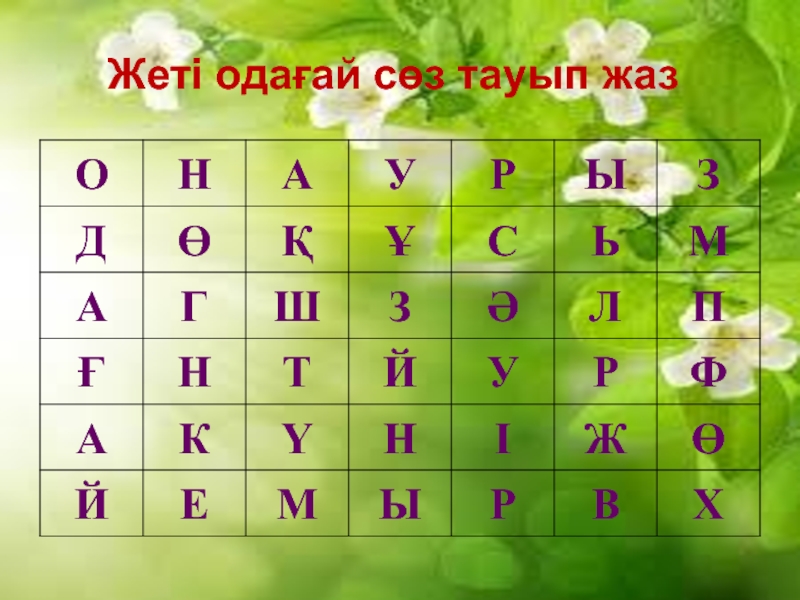 Жеті одағай сөз тауып жаз

| О | Н | А | У | Р | Ы | З |
|---|---|---|---|---|---|---|
| Д | Ө | Қ | Ұ | С | Ь | М |
| А | Г | Ш | З | Ә | Л | П |
| Ғ | Н | Т | Й | У | Р | Ф |
| А | К | Ү | Н | І | Ж | Ө |
| Й | Е | М | Ы | Р | В | Х |